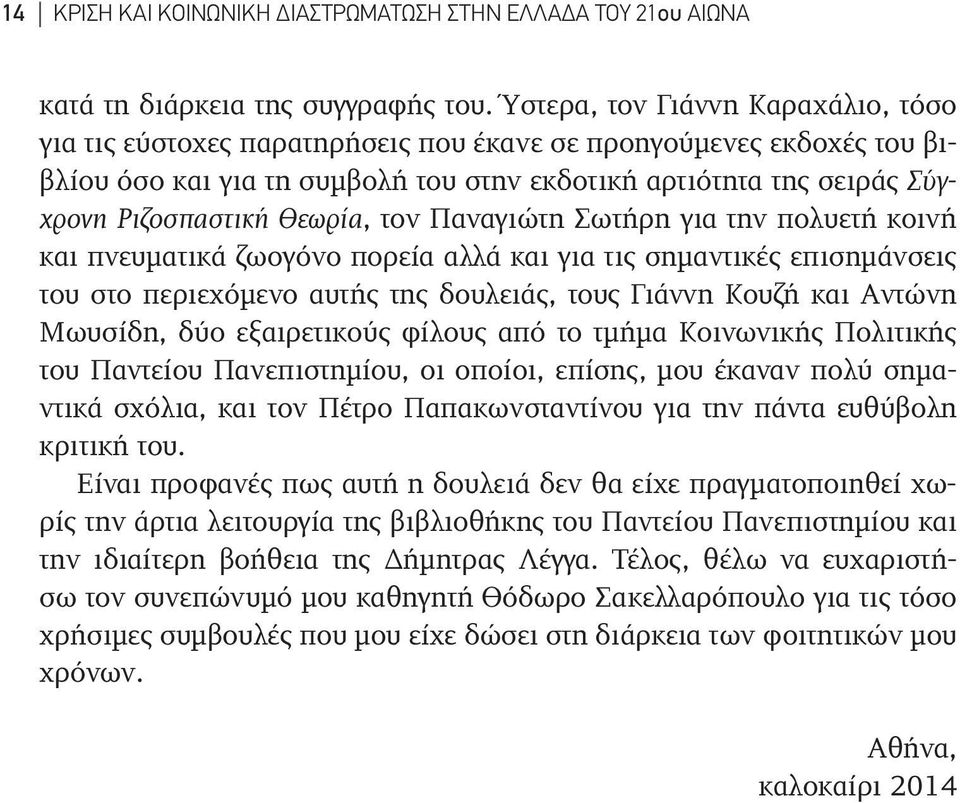 14 | ΚΡΙΣΗ ΚΑΙ ΚΟΙΝΩΝΙΚΗ ΔΙΑΣΤΡΩΜΑΤΩΣΗ ΣΤΗΝ ΕΛΛΑΔΑ ΤΟΥ 21ου ΑΙΩΝΑ

κατά τη διάρκεια της συγγραφής του. Ύστερα, τον Γιάννη Καραχάλιο, τόσο για τις εύστοχες παρατηρήσεις που έκανε σε προηγούμενες εκδοχές του βιβλίου όσο και για τη συμβολή του στην εκδοτική αρτιότητα της σειράς Σύγχρονη Ριζοσπαστική Θεωρία, τον Παναγιώτη Σωτήρη για την πολυετή κοινή και πνευματικά ζωογόνο πορεία αλλά και για τις σημαντικές επισημάνσεις του στο περιεχόμενο αυτής της δουλειάς, τους Γιάννη Κουζή και Αντώνη Μωυσίδη, δύο εξαιρετικούς φίλους από το τμήμα Κοινωνικής Πολιτικής του Παντείου Πανεπιστημίου, οι οποίοι, επίσης, μου έκαναν πολύ σημαντικά σχόλια, και τον Πέτρο Παπακωνσταντίνου για την πάντα ευθύβολη κριτική του.

Είναι προφανές πως αυτή η δουλειά δεν θα είχε πραγματοποιηθεί χωρίς την άρτια λειτουργία της βιβλιοθήκης του Παντείου Πανεπιστημίου και την ιδιαίτερη βοήθεια της Δήμητρας Λέγγα. Τέλος, θέλω να ευχαριστήσω τον συνεπώνυμό μου καθηγητή Θόδωρο Σακελλαρόπουλο για τις τόσο χρήσιμες συμβουλές που μου είχε δώσει στη διάρκεια των φοιτητικών μου χρόνων.

Αθήνα,
καλοκαίρι 2014